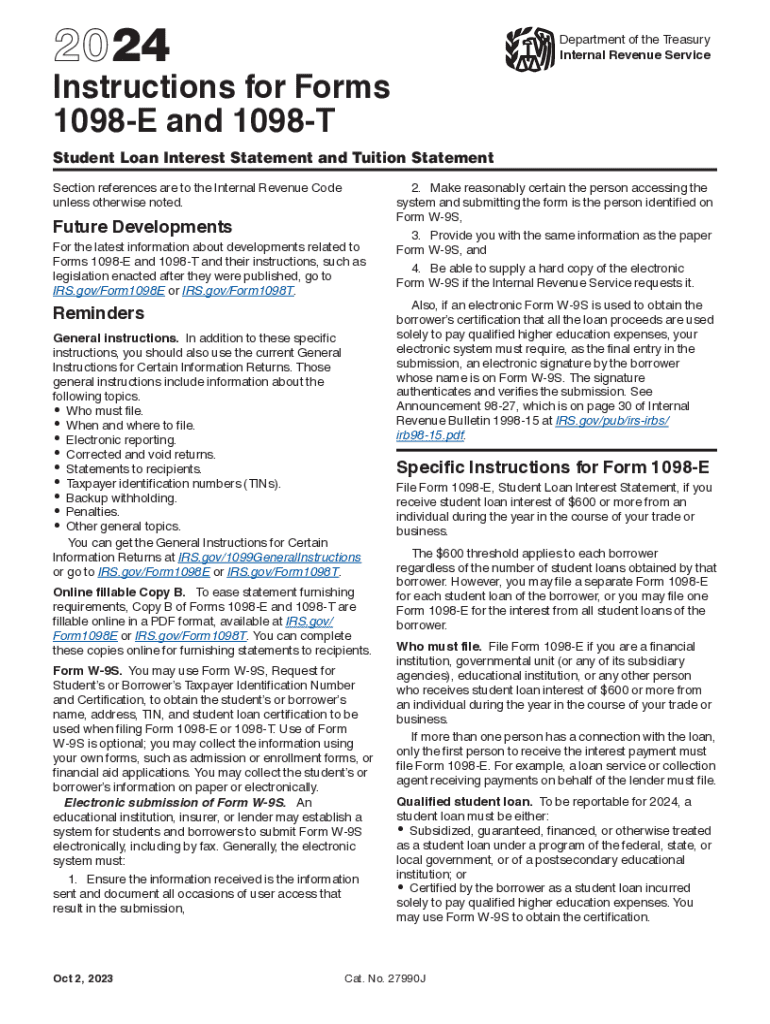 2024

Department of the Treasury
Internal Revenue Service

Instructions for Forms 1098-E and 1098-T

Student Loan Interest Statement and Tuition Statement

Section references are to the Internal Revenue Code unless otherwise noted.

Future Developments

For the latest information about developments related to Forms 1098-E and 1098-T and their instructions, such as legislation enacted after they were published, go to IRS.gov/Form1098E or IRS.gov/Form1098T.

Reminders

General instructions. In addition to these specific instructions, you should also use the current General Instructions for Certain Information Returns. Those general instructions include information about the following topics.
• Who must file.
• When and where to file.
• Electronic reporting.
• Corrected and void returns.
• Statements to recipients.
• Taxpayer identification numbers (TINs).
• Backup withholding.
• Penalties.
• Other general topics.

You can get the General Instructions for Certain Information Returns at IRS.gov/1099GeneralInstructions or go to IRS.gov/Form1098E or IRS.gov/Form1098T.

Online fillable Copy B. To ease statement furnishing requirements, Copy B of Forms 1098-E and 1098-T are fillable online in a PDF format, available at IRS.gov/Form1098E or IRS.gov/Form1098T. You can complete these copies online for furnishing statements to recipients.

Form W-9S. You may use Form W-9S, Request for Student's or Borrower's Taxpayer Identification Number and Certification, to obtain the student's or borrower's name, address, TIN, and student loan certification to be used when filing Form 1098-E or 1098-T. Use of Form W-9S is optional; you may collect the information using your own forms, such as admission or enrollment forms, or financial aid applications. You may collect the student's or borrower's information on paper or electronically.

Electronic submission of Form W-9S. An educational institution, insurer, or lender may establish a system for students and borrowers to submit Form W-9S electronically, including by fax. Generally, the electronic system must:

1. Ensure the information received is the information sent and document all occasions of user access that result in the submission,

2. Make reasonably certain the person accessing the system and submitting the form is the person identified on Form W-9S,

3. Provide you with the same information as the paper Form W-9S, and

4. Be able to supply a hard copy of the electronic Form W-9S if the Internal Revenue Service requests it.

Also, if an electronic Form W-9S is used to obtain the borrower's certification that all the loan proceeds are used solely to pay qualified higher education expenses, your electronic system must require, as the final entry in the submission, an electronic signature by the borrower whose name is on Form W-9S. The signature authenticates and verifies the submission. See Announcement 98-27, which is on page 30 of Internal Revenue Bulletin 1998-15 at IRS.gov/pub/irs-irbs/irb98-15.pdf.

Specific Instructions for Form 1098-E

File Form 1098-E, Student Loan Interest Statement, if you receive student loan interest of $600 or more from an individual during the year in the course of your trade or business.

The $600 threshold applies to each borrower regardless of the number of student loans obtained by that borrower. However, you may file a separate Form 1098-E for each student loan of the borrower, or you may file one Form 1098-E for the interest from all student loans of the borrower.

Who must file. File Form 1098-E if you are a financial institution, governmental unit (or any of its subsidiary agencies), educational institution, or any other person who receives student loan interest of $600 or more from an individual during the year in the course of your trade or business.

If more than one person has a connection with the loan, only the first person to receive the interest payment must file Form 1098-E. For example, a loan service or collection agent receiving payments on behalf of the lender must file.

Qualified student loan. To be reportable for 2024, a student loan must be either:
• Subsidized, guaranteed, financed, or otherwise treated as a student loan under a program of the federal, state, or local government, or of a postsecondary educational institution; or
• Certified by the borrower as a student loan incurred solely to pay qualified higher education expenses. You may use Form W-9S to obtain the certification.

Oct 2, 2023

Cat. No. 27990J